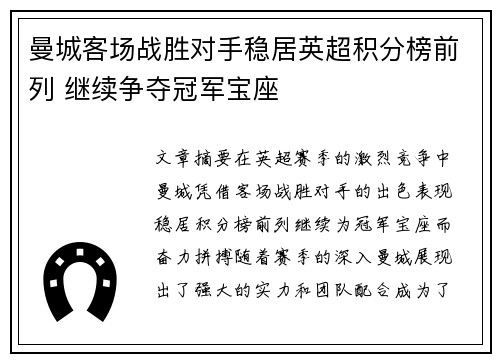 曼城客场战胜对手稳居英超积分榜前列 继续争夺冠军宝座

文章摘要在英超赛季的激烈竞争中曼城凭借客场战胜对手的出色表现稳居积分榜前列继续为冠军宝座而奋力拼搏随着赛季的深入曼城展现出了强大的实力和团队配合成为了